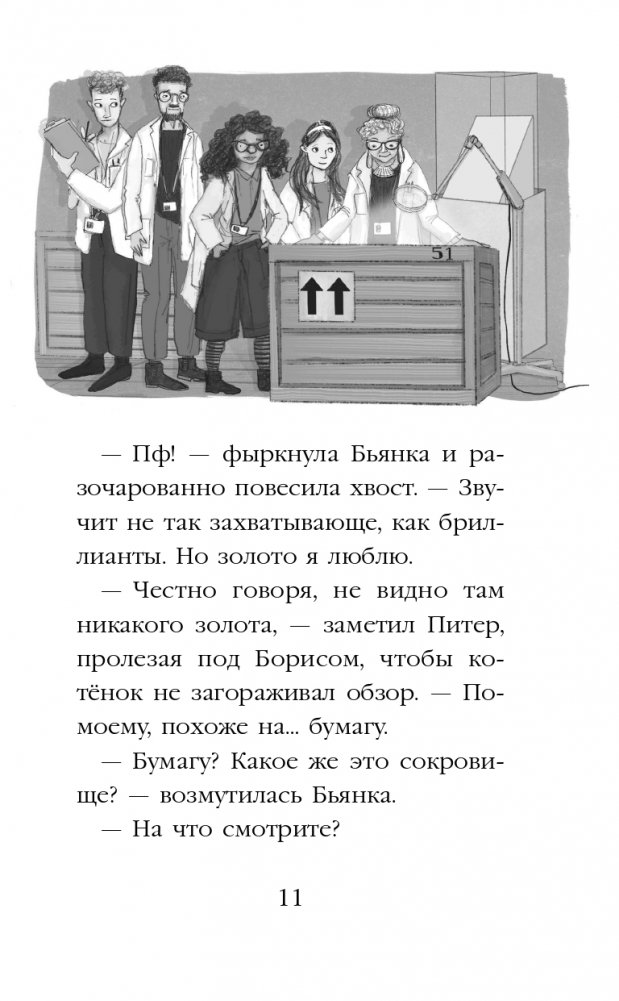 51

— Пф! — фыркнула Бьянка и разочарованно повесила хвост. — Звучит не так захватывающе, как бриллианты. Но золото я люблю.

— Честно говоря, не видно там никакого золота, — заметил Питер, пролезая под Борисом, чтобы котёнок не загораживал обзор. — Помоему, похоже на... бумагу.

— Бумагу? Какое же это сокровище? — возмутилась Бьянка.

— На что смотрите?

11